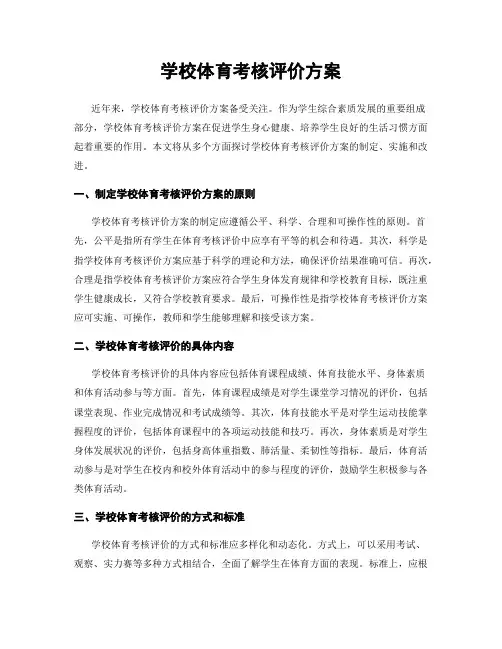 学校体育考核评价方案

近年来，学校体育考核评价方案备受关注。作为学生综合素质发展的重要组成部分，学校体育考核评价方案在促进学生身心健康、培养学生良好的生活习惯方面起着重要的作用。本文将从多个方面探讨学校体育考核评价方案的制定、实施和改进。

一、制定学校体育考核评价方案的原则

学校体育考核评价方案的制定应遵循公平、科学、合理和可操作性的原则。首先，公平是指所有学生在体育考核评价中应享有平等的机会和待遇。其次，科学是指学校体育考核评价方案应基于科学的理论和方法，确保评价结果准确可信。再次，合理是指学校体育考核评价方案应符合学生身体发育规律和学校教育目标，既注重学生健康成长，又符合学校教育要求。最后，可操作性是指学校体育考核评价方案应可实施、可操作，教师和学生能够理解和接受该方案。

二、学校体育考核评价的具体内容

学校体育考核评价的具体内容应包括体育课程成绩、体育技能水平、身体素质和体育活动参与等方面。首先，体育课程成绩是对学生课堂学习情况的评价，包括课堂表现、作业完成情况和考试成绩等。其次，体育技能水平是对学生运动技能掌握程度的评价，包括体育课程中的各项运动技能和技巧。再次，身体素质是对学生身体发展状况的评价，包括身高体重指数、肺活量、柔韧性等指标。最后，体育活动参与是对学生在校内和校外体育活动中的参与程度的评价，鼓励学生积极参与各类体育活动。

三、学校体育考核评价的方式和标准

学校体育考核评价的方式和标准应多样化和动态化。方式上，可以采用考试、观察、实力赛等多种方式相结合，全面了解学生在体育方面的表现。标准上，应根